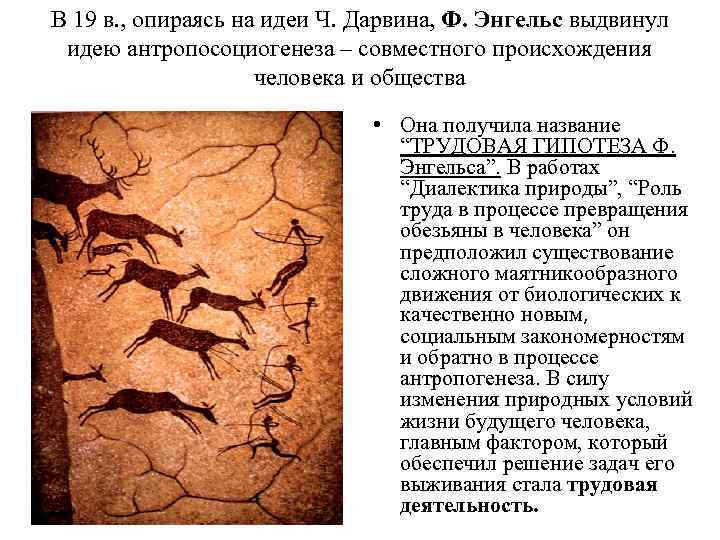 В 19 в., опираясь на идеи Ч. Дарвина, Ф. Энгельс выдвинул идею антропосоциогенеза – совместного происхождения человека и общества

• Она получила название "ТРУДОВАЯ ГИПОТЕЗА Ф. Энгельса". В работах "Диалектика природы", "Роль труда в процессе превращения обезьяны в человека" он предположил существование сложного маятникообразного движения от биологических к качественно новым, социальным закономерностям и обратно в процессе антропогенеза. В силу изменения природных условий жизни будущего человека, главным фактором, который обеспечил решение задач его выживания стала трудовая деятельность.